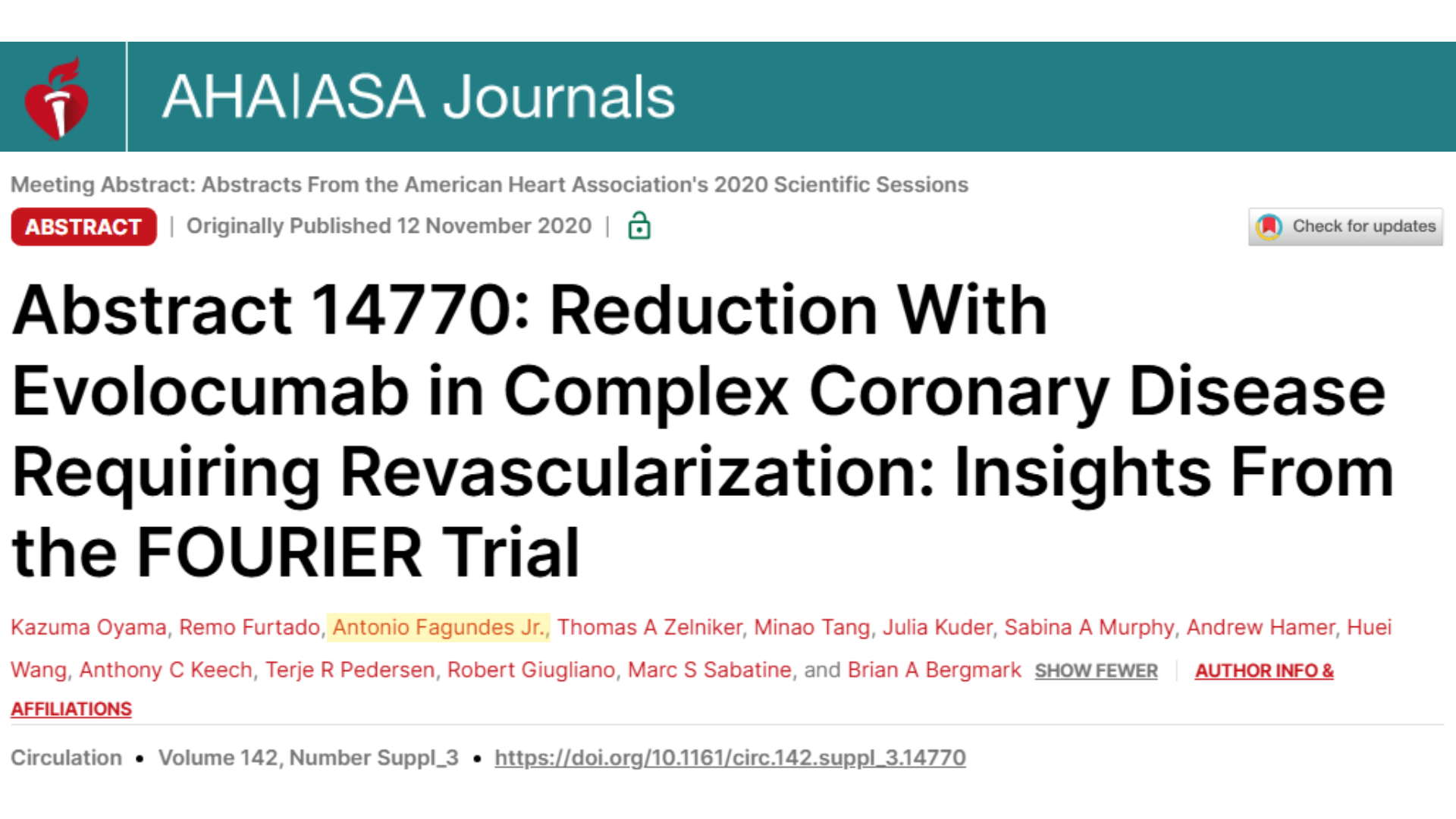 AHA|ASA Journals

Meeting Abstract: Abstracts From the American Heart Association's 2020 Scientific Sessions

ABSTRACT | Originally Published 12 November 2020 |

Check for updates

Abstract 14770: Reduction With Evolocumab in Complex Coronary Disease Requiring Revascularization: Insights From the FOURIER Trial

Kazuma Oyama, Remo Furtado, Antonio Fagundes Jr., Thomas A Zelniker, Minao Tang, Julia Kuder, Sabina A Murphy, Andrew Hamer, Huei Wang, Anthony C Keech, Terje R Pedersen, Robert Giugliano, Marc S Sabatine, and Brian A Bergmark SHOW FEWER | AUTHOR INFO & AFFILIATIONS

Circulation • Volume 142, Number Suppl_3 • https://doi.org/10.1161/circ.142.suppl_3.14770